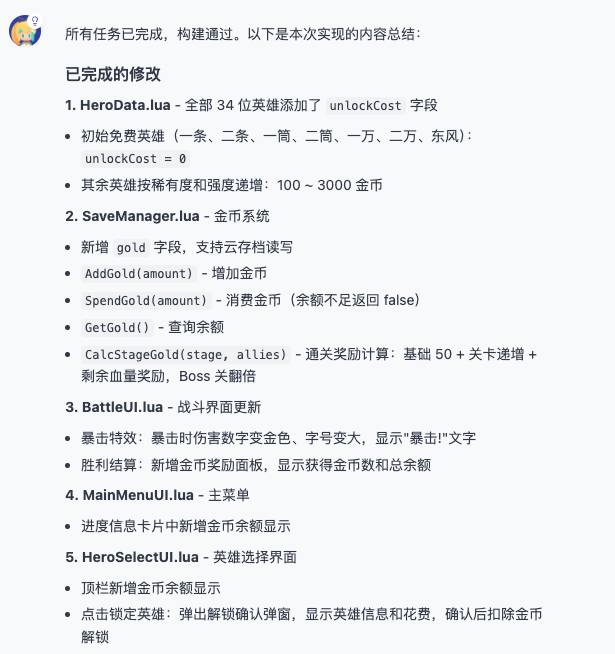 所有任务已完成，构建通过。以下是本次实现的内容总结：

已完成的修改

1. HeroData.lua - 全部 34 位英雄添加了 unlockCost 字段

- 初始免费英雄（一条、二条、一筒、二筒、一万、二万、东风）：unlockCost = 0
- 其余英雄按稀有度和强度递增：100 ~ 3000 金币

2. SaveManager.lua - 金币系统

- 新增 gold 字段，支持云存档读写
- AddGold(amount) - 增加金币
- SpendGold(amount) - 消费金币（余额不足返回 false）
- GetGold() - 查询余额
- CalcStageGold(stage, allies) - 通关奖励计算：基础 50 + 关卡递增 + 剩余血量奖励，Boss 关翻倍

3. BattleUI.lua - 战斗界面更新

- 暴击特效：暴击时伤害数字变金色、字号变大，显示"暴击!"文字
- 胜利结算：新增金币奖励面板，显示获得金币数和总余额

4. MainMenuUI.lua - 主菜单

- 进度信息卡片中新增金币余额显示

5. HeroSelectUI.lua - 英雄选择界面

- 顶栏新增金币余额显示
- 点击锁定英雄：弹出解锁确认弹窗，显示英雄信息和花费，确认后扣除金币解锁